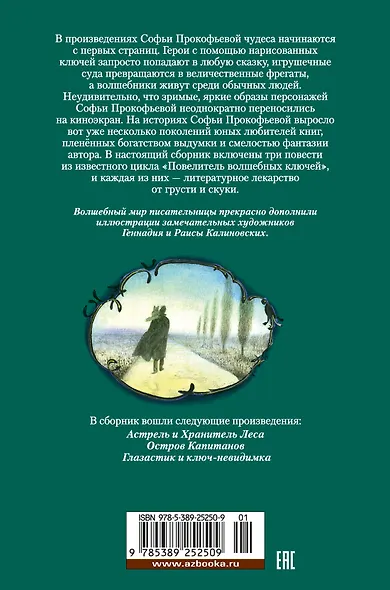 В произведениях Софьи Прокофьевой чудеса начинаются с первых страниц. Герои с помощью нарисованных ключей запросто попадают в любую сказку, игрушечные суда превращаются в величественные фрегаты, а волшебники живут среди обычных людей. Неудивительно, что зримые, яркие образы персонажей Софьи Прокофьевой неоднократно переносились на киноэкран. На историях Софьи Прокофьевой выросло вот уже несколько поколений юных любителей книг, пленённых богатством выдумки и смелостью фантазии автора. В настоящий сборник включены три повести из известного цикла «Повелитель волшебных ключей», и каждая из них — литературное лекарство от грусти и скуки.

Волшебный мир писательницы прекрасно дополнили иллюстрации замечательных художников Геннадия и Раисы Калиновских.

В сборник вошли следующие произведения:
Астрель и Хранитель Леса
Остров Капитанов
Глазастик и ключ-невидимка

ISBN 978-5-389-25250-9 01
9 785389 252509
www.azbooka.ru
EAC